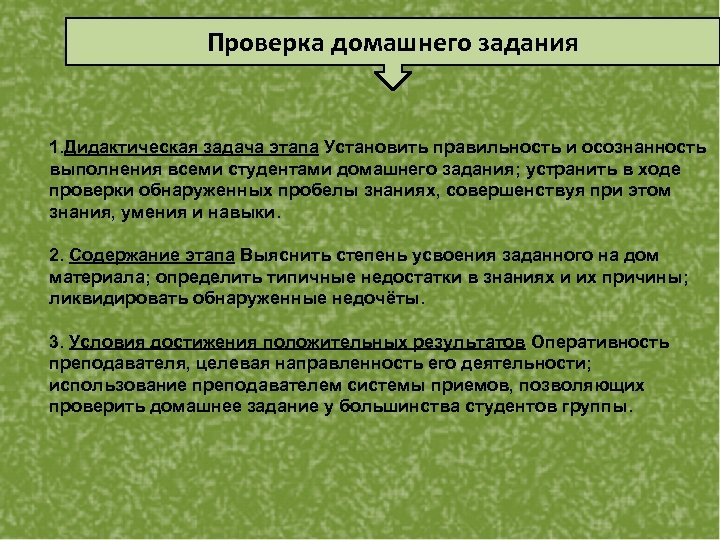 Проверка домашнего задания

1.Дидактическая задача этапа Установить правильность и осознанность выполнения всеми студентами домашнего задания; устранить в ходе проверки обнаруженных пробелы знаниях, совершенствуя при этом знания, умения и навыки.

2. Содержание этапа Выяснить степень усвоения заданного на дом материала; определить типичные недостатки в знаниях и их причины; ликвидировать обнаруженные недочёты.

3. Условия достижения положительных результатов Оперативность преподавателя, целевая направленность его деятельности; использование преподавателем системы приемов, позволяющих проверить домашнее задание у большинства студентов группы.